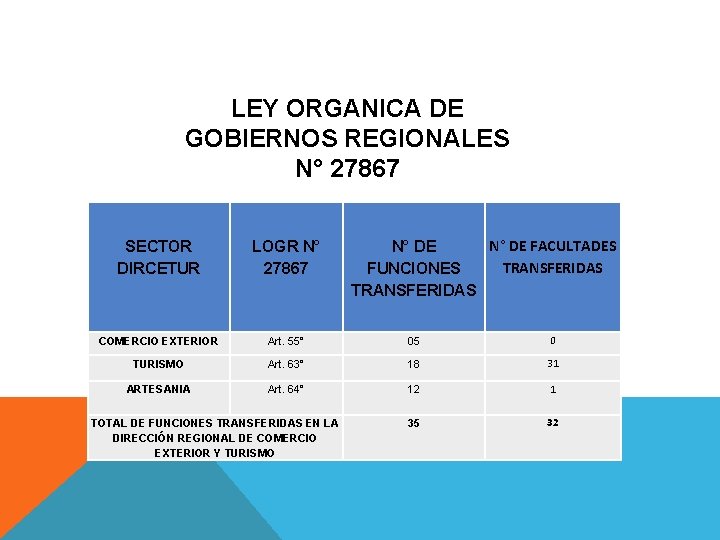 LEY ORGANICA DE
GOBIERNOS REGIONALES
N° 27867

| SECTOR DIRCETUR | LOGR N° 27867 | N° DE FUNCIONES TRANSFERIDAS | N° DE FACULTADES TRANSFERIDAS |
|---|---|---|---|
| COMERCIO EXTERIOR | Art. 55° | 05 | 0 |
| TURISMO | Art. 63° | 18 | 31 |
| ARTESANIA | Art. 64° | 12 | 1 |
| TOTAL DE FUNCIONES TRANSFERIDAS EN LA DIRECCIÓN REGIONAL DE COMERCIO EXTERIOR Y TURISMO | | 35 | 32 |